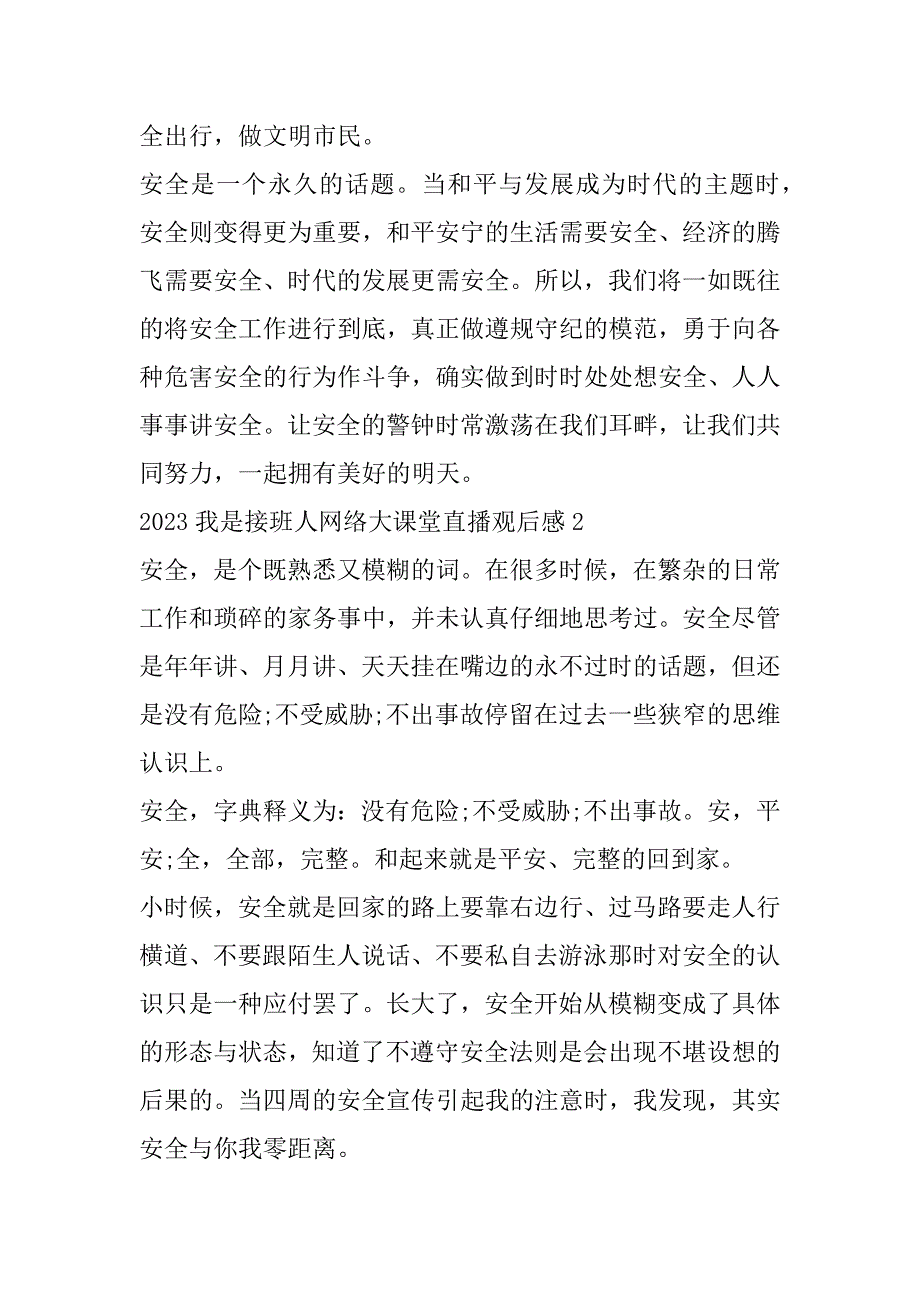 全出行，做文明市民。

安全是一个永久的话题。当和平与发展成为时代的主题时，安全则变得更为重要，和平安宁的生活需要安全、经济的腾飞需要安全、时代的发展更需安全。所以，我们将一如既往的将安全工作进行到底，真正做遵规守纪的模范，勇于向各种危害安全的行为作斗争，确实做到时时处处想安全、人人事事讲安全。让安全的警钟时常激荡在我们耳畔，让我们共同努力，一起拥有美好的明天。

2023 我是接班人网络大课堂直播观后感 2

安全，是个既熟悉又模糊的词。在很多时候，在繁杂的日常工作和琐碎的家务事中，并未认真仔细地思考过。安全尽管是年年讲、月月讲、天天挂在嘴边的永不过时的话题，但还是没有危险;不受威胁;不出事故停留在过去一些狭窄的思维认识上。

安全，字典释义为：没有危险;不受威胁;不出事故。安，平安;全，全部，完整。和起来就是平安、完整的回到家。

小时候，安全就是回家的路上要靠右边行、过马路要走人行横道、不要跟陌生人说话、不要私自去游泳那时对安全的认识只是一种应付罢了。长大了，安全开始从模糊变成了具体的形态与状态，知道了不遵守安全法则是会出现不堪设想的后果的。当四周的安全宣传引起我的注意时，我发现，其实安全与你我零距离。